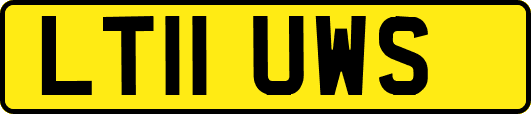 LT11 UWS